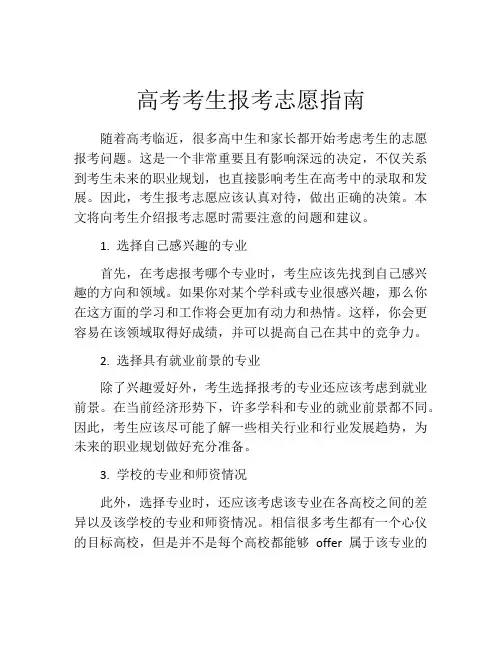 高考考生报考志愿指南

随着高考临近，很多高中生和家长都开始考虑考生的志愿报考问题。这是一个非常重要且有影响深远的决定，不仅关系到考生未来的职业规划，也直接影响考生在高考中的录取和发展。因此，考生报考志愿应该认真对待，做出正确的决策。本文将向考生介绍报考志愿时需要注意的问题和建议。

1. 选择自己感兴趣的专业

首先，在考虑报考哪个专业时，考生应该先找到自己感兴趣的方向和领域。如果你对某个学科或专业很感兴趣，那么你在这方面的学习和工作将会更加有动力和热情。这样，你会更容易在该领域取得好成绩，并可以提高自己在其中的竞争力。

2. 选择具有就业前景的专业

除了兴趣爱好外，考生选择报考的专业还应该考虑到就业前景。在当前经济形势下，许多学科和专业的就业前景都不同。因此，考生应该尽可能了解一些相关行业和行业发展趋势，为未来的职业规划做好充分准备。

3. 学校的专业和师资情况

此外，选择专业时，还应该考虑该专业在各高校之间的差异以及该学校的专业和师资情况。相信很多考生都有一个心仪的目标高校，但是并不是每个高校都能够 offer 属于该专业的